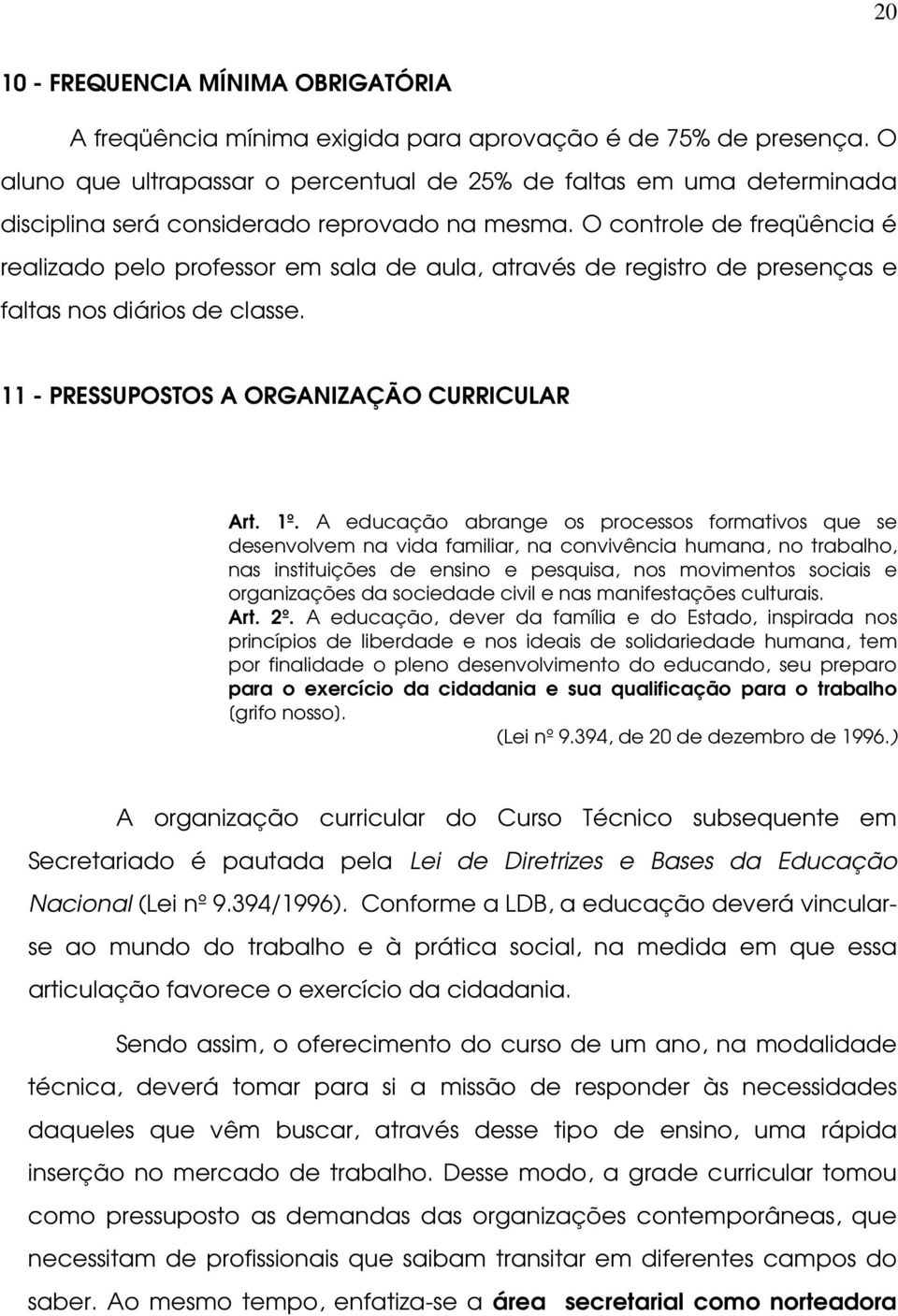 20

10 - FREQUENCIA MÍNIMA OBRIGATÓRIA

A freqüência mínima exigida para aprovação é de 75% de presença. O aluno que ultrapassar o percentual de 25% de faltas em uma determinada disciplina será considerado reprovado na mesma. O controle de freqüência é realizado pelo professor em sala de aula, através de registro de presenças e faltas nos diários de classe.

11 - PRESSUPOSTOS A ORGANIZAÇÃO CURRICULAR

Art. 1º. A educação abrange os processos formativos que se desenvolvem na vida familiar, na convivência humana, no trabalho, nas instituições de ensino e pesquisa, nos movimentos sociais e organizações da sociedade civil e nas manifestações culturais.
Art. 2º. A educação, dever da família e do Estado, inspirada nos princípios de liberdade e nos ideais de solidariedade humana, tem por finalidade o pleno desenvolvimento do educando, seu preparo para o exercício da cidadania e sua qualificação para o trabalho (grifo nosso).
(Lei nº 9.394, de 20 de dezembro de 1996.)

A organização curricular do Curso Técnico subsequente em Secretariado é pautada pela Lei de Diretrizes e Bases da Educação Nacional (Lei nº 9.394/1996). Conforme a LDB, a educação deverá vincular-se ao mundo do trabalho e à prática social, na medida em que essa articulação favorece o exercício da cidadania.

Sendo assim, o oferecimento do curso de um ano, na modalidade técnica, deverá tomar para si a missão de responder às necessidades daqueles que vêm buscar, através desse tipo de ensino, uma rápida inserção no mercado de trabalho. Desse modo, a grade curricular tomou como pressuposto as demandas das organizações contemporâneas, que necessitam de profissionais que saibam transitar em diferentes campos do saber. Ao mesmo tempo, enfatiza-se a área secretarial como norteadora